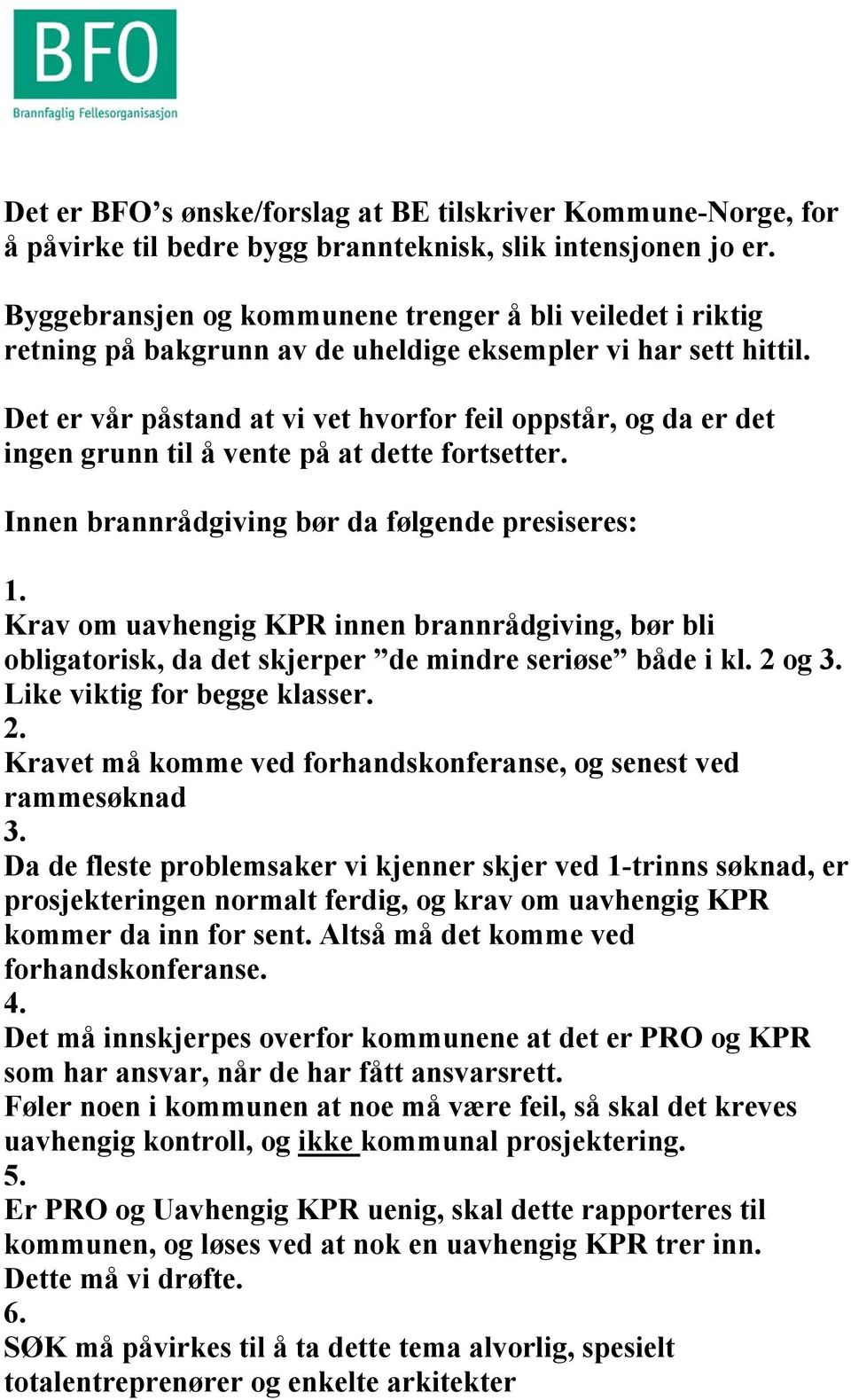 BFO
Brannfaglig Fellesorganisasjon

Det er BFO’s ønske/forslag at BE tilskriver Kommune-Norge, for å påvirke til bedre bygg brannteknisk, slik intensjonen jo er.

Byggebransjen og kommunene trenger å bli veiledet i riktig retning på bakgrunn av de uheldige eksempler vi har sett hittil.

Det er vår påstand at vi vet hvorfor feil oppstår, og da er det ingen grunn til å vente på at dette fortsetter.

Innen brannrådgiving bør da følgende presiseres:

1.
Krav om uavhengig KPR innen brannrådgiving, bør bli obligatorisk, da det skjerper ”de mindre seriøse” både i kl. 2 og 3. Like viktig for begge klasser.
2.
Kravet må komme ved forhandskonferanse, og senest ved rammesøknad
3.
Da de fleste problemsaker vi kjenner skjer ved 1-trinns søknad, er prosjekteringen normalt ferdig, og krav om uavhengig KPR kommer da inn for sent. Altså må det komme ved forhandskonferanse.
4.
Det må innskjerpes overfor kommunene at det er PRO og KPR som har ansvar, når de har fått ansvarsrett.
Føler noen i kommunen at noe må være feil, så skal det kreves uavhengig kontroll, og ikke kommunal prosjektering.
5.
Er PRO og Uavhengig KPR uenig, skal dette rapporteres til kommunen, og løses ved at nok en uavhengig KPR trer inn. Dette må vi drøfte.
6.
SØK må påvirkes til å ta dette tema alvorlig, spesielt totalentreprenører og enkelte arkitekter